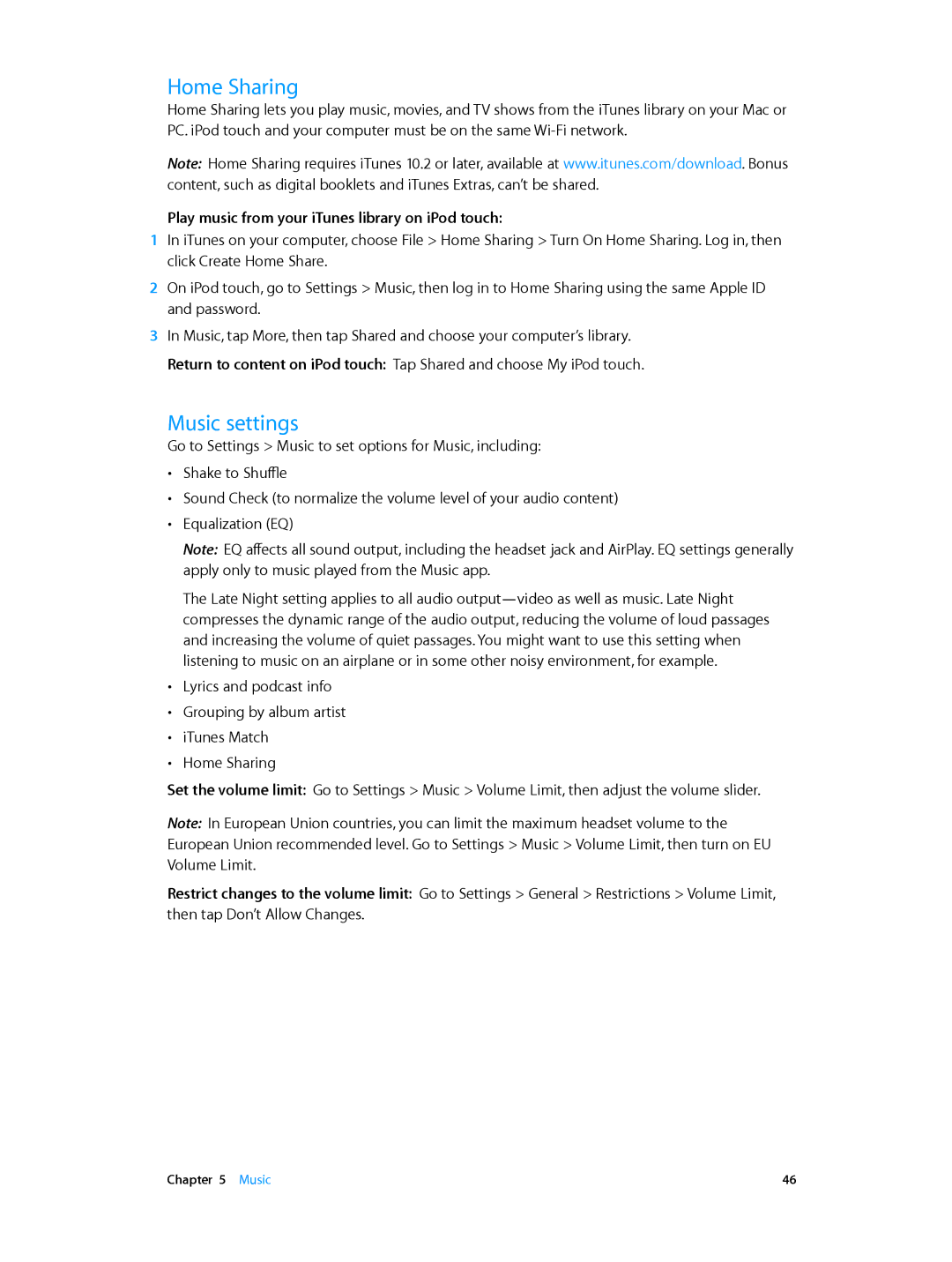 Home Sharing

Home Sharing lets you play music, movies, and TV shows from the iTunes library on your Mac or PC. iPod touch and your computer must be on the same Wi-Fi network.

Note: Home Sharing requires iTunes 10.2 or later, available at www.itunes.com/download. Bonus content, such as digital booklets and iTunes Extras, can't be shared.

Play music from your iTunes library on iPod touch:

1 In iTunes on your computer, choose File > Home Sharing > Turn On Home Sharing. Log in, then click Create Home Share.

2 On iPod touch, go to Settings > Music, then log in to Home Sharing using the same Apple ID and password.

3 In Music, tap More, then tap Shared and choose your computer's library.

Return to content on iPod touch: Tap Shared and choose My iPod touch.

Music settings

Go to Settings > Music to set options for Music, including:

• Shake to Shuffle

• Sound Check (to normalize the volume level of your audio content)

• Equalization (EQ)

Note: EQ affects all sound output, including the headset jack and AirPlay. EQ settings generally apply only to music played from the Music app.

The Late Night setting applies to all audio output—video as well as music. Late Night compresses the dynamic range of the audio output, reducing the volume of loud passages and increasing the volume of quiet passages. You might want to use this setting when listening to music on an airplane or in some other noisy environment, for example.

• Lyrics and podcast info

• Grouping by album artist

• iTunes Match

• Home Sharing

Set the volume limit: Go to Settings > Music > Volume Limit, then adjust the volume slider.

Note: In European Union countries, you can limit the maximum headset volume to the European Union recommended level. Go to Settings > Music > Volume Limit, then turn on EU Volume Limit.

Restrict changes to the volume limit: Go to Settings > General > Restrictions > Volume Limit, then tap Don't Allow Changes.

Chapter 5 Music 46